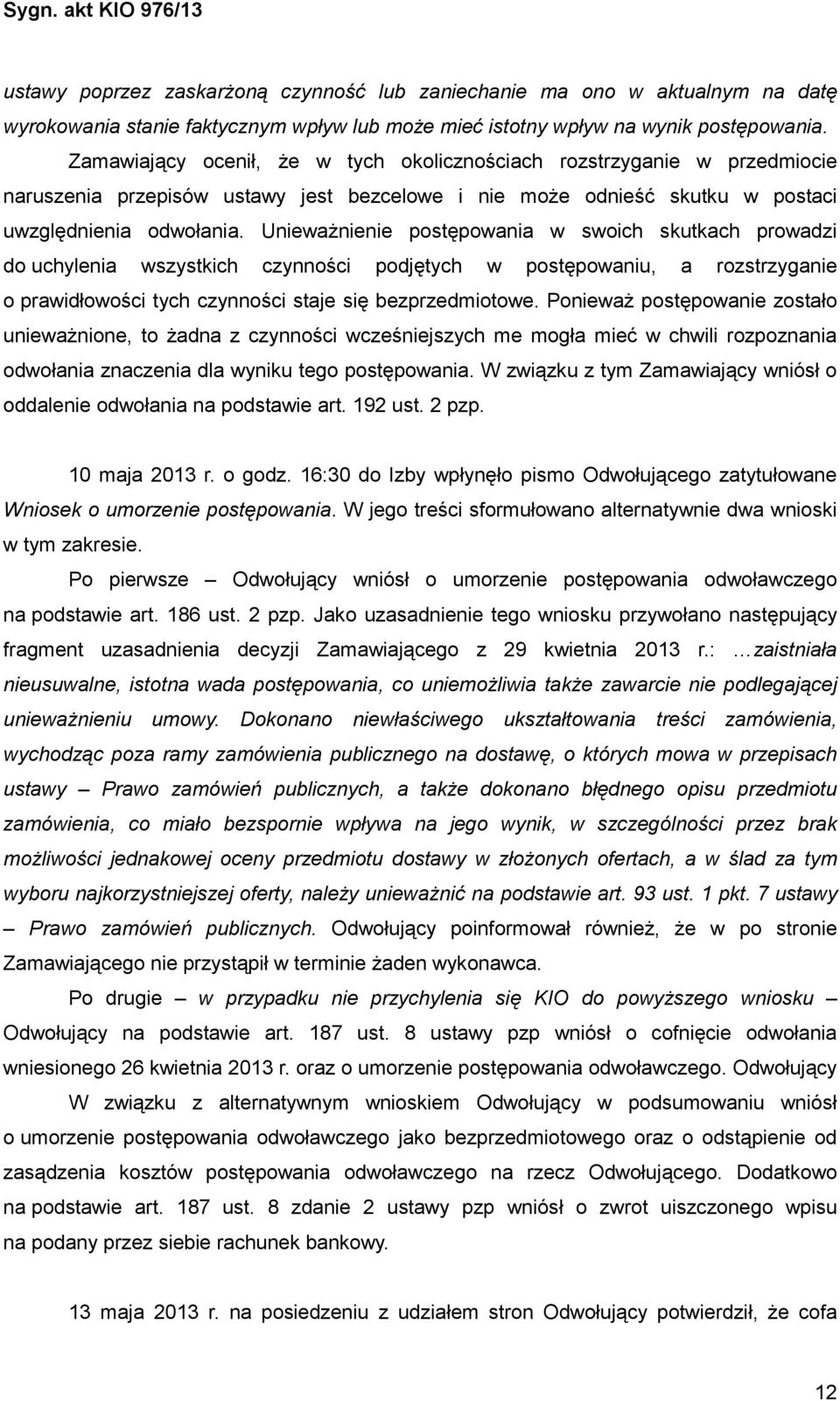 Sygn. akt KIO 976/13

ustawy poprzez zaskarżoną czynność lub zaniechanie ma ono w aktualnym na datę wyrokowania stanie faktycznym wpływ lub może mieć istotny wpływ na wynik postępowania. Zamawiający ocenił, że w tych okolicznościach rozstrzyganie w przedmiocie naruszenia przepisów ustawy jest bezcelowe i nie może odnieść skutku w postaci uwzględnienia odwołania. Unieważnienie postępowania w swoich skutkach prowadzi do uchylenia wszystkich czynności podjętych w postępowaniu, a rozstrzyganie o prawidłowości tych czynności staje się bezprzedmiotowe. Ponieważ postępowanie zostało unieważnione, to żadna z czynności wcześniejszych me mogła mieć w chwili rozpoznania odwołania znaczenia dla wyniku tego postępowania. W związku z tym Zamawiający wniósł o oddalenie odwołania na podstawie art. 192 ust. 2 pzp.

10 maja 2013 r. o godz. 16:30 do Izby wpłynęło pismo Odwołującego zatytułowane Wniosek o umorzenie postępowania. W jego treści sformułowano alternatywnie dwa wnioski w tym zakresie.

Po pierwsze – Odwołujący wniósł o umorzenie postępowania odwoławczego na podstawie art. 186 ust. 2 pzp. Jako uzasadnienie tego wniosku przywołano następujący fragment uzasadnienia decyzji Zamawiającego z 29 kwietnia 2013 r.: …zaistniała nieusuwalne, istotna wada postępowania, co uniemożliwia także zawarcie nie podlegającej unieważnieniu umowy. Dokonano niewłaściwego ukształtowania treści zamówienia, wychodząc poza ramy zamówienia publicznego na dostawę, o których mowa w przepisach ustawy – Prawo zamówień publicznych, a także dokonano błędnego opisu przedmiotu zamówienia, co miało bezspornie wpływa na jego wynik, w szczególności przez brak możliwości jednakowej oceny przedmiotu dostawy w złożonych ofertach, a w ślad za tym wyboru najkorzystniejszej oferty, należy unieważnić na podstawie art. 93 ust. 1 pkt. 7 ustawy – Prawo zamówień publicznych. Odwołujący poinformował również, że w po stronie Zamawiającego nie przystąpił w terminie żaden wykonawca.

Po drugie – w przypadku nie przychylenia się KIO do powyższego wniosku – Odwołujący na podstawie art. 187 ust. 8 ustawy pzp wniósł o cofnięcie odwołania wniesionego 26 kwietnia 2013 r. oraz o umorzenie postępowania odwoławczego. Odwołujący

W związku z alternatywnym wnioskiem Odwołujący w podsumowaniu wniósł o umorzenie postępowania odwoławczego jako bezprzedmiotowego oraz o odstąpienie od zasądzenia kosztów postępowania odwoławczego na rzecz Odwołującego. Dodatkowo na podstawie art. 187 ust. 8 zdanie 2 ustawy pzp wniósł o zwrot uiszczonego wpisu na podany przez siebie rachunek bankowy.

13 maja 2013 r. na posiedzeniu z udziałem stron Odwołujący potwierdził, że cofa

12